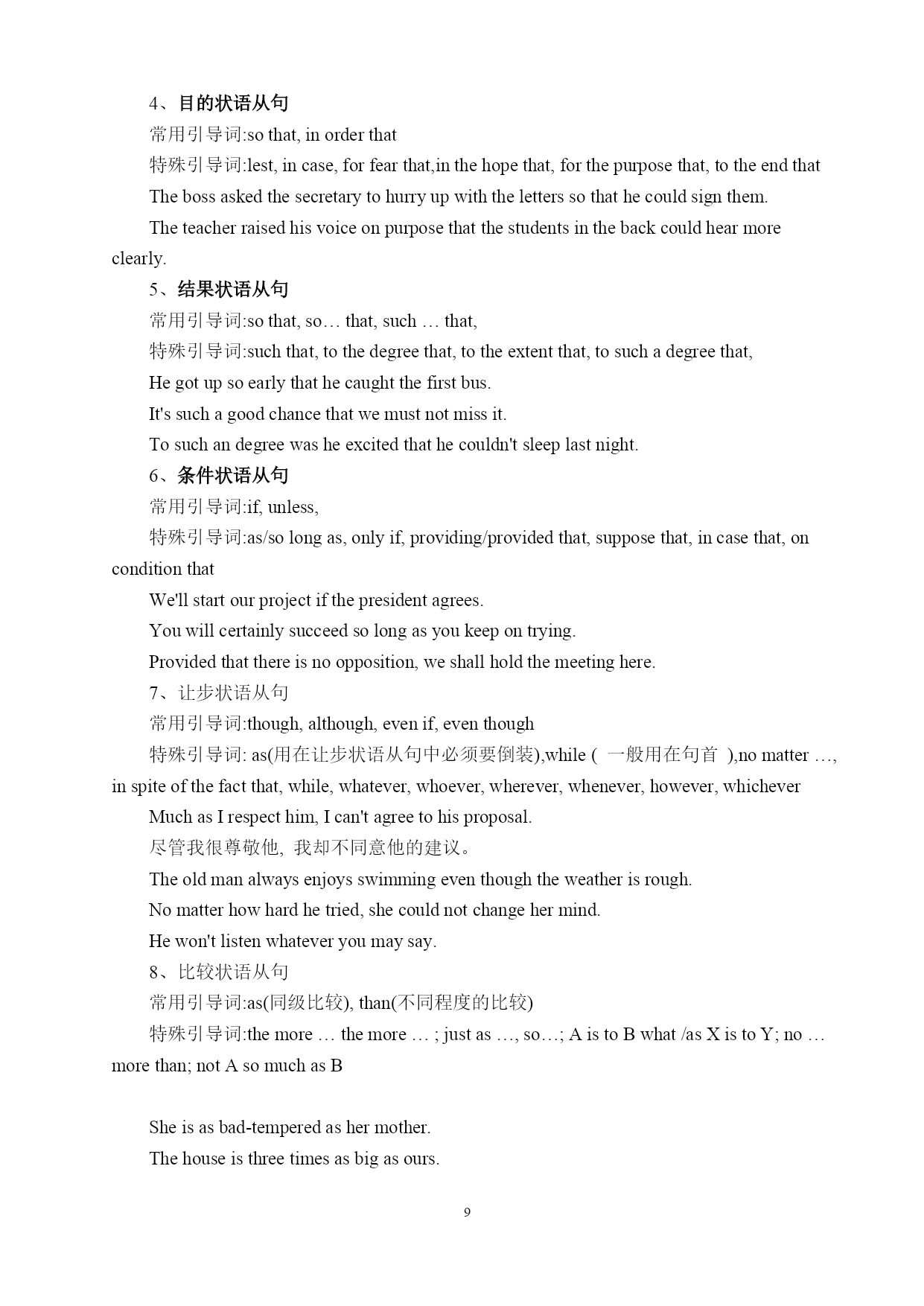 4、目的状语从句

常用引导词:so that, in order that

特殊引导词:lest, in case, for fear that,in the hope that, for the purpose that, to the end that

The boss asked the secretary to hurry up with the letters so that he could sign them.

The teacher raised his voice on purpose that the students in the back could hear more clearly.

5、结果状语从句

常用引导词:so that, so… that, such … that,

特殊引导词:such that, to the degree that, to the extent that, to such a degree that,

He got up so early that he caught the first bus.

It's such a good chance that we must not miss it.

To such an degree was he excited that he couldn't sleep last night.

6、条件状语从句

常用引导词:if, unless,

特殊引导词:as/so long as, only if, providing/provided that, suppose that, in case that, on condition that

We'll start our project if the president agrees.

You will certainly succeed so long as you keep on trying.

Provided that there is no opposition, we shall hold the meeting here.

7、让步状语从句

常用引导词:though, although, even if, even though

特殊引导词: as(用在让步状语从句中必须要倒装),while ( 一般用在句首 ),no matter …, in spite of the fact that, while, whatever, whoever, wherever, whenever, however, whichever

Much as I respect him, I can't agree to his proposal.

尽管我很尊敬他, 我却不同意他的建议。

The old man always enjoys swimming even though the weather is rough.

No matter how hard he tried, she could not change her mind.

He won't listen whatever you may say.

8、比较状语从句

常用引导词:as(同级比较), than(不同程度的比较)

特殊引导词:the more … the more … ; just as …, so…; A is to B what /as X is to Y; no … more than; not A so much as B

She is as bad-tempered as her mother.

The house is three times as big as ours.

9